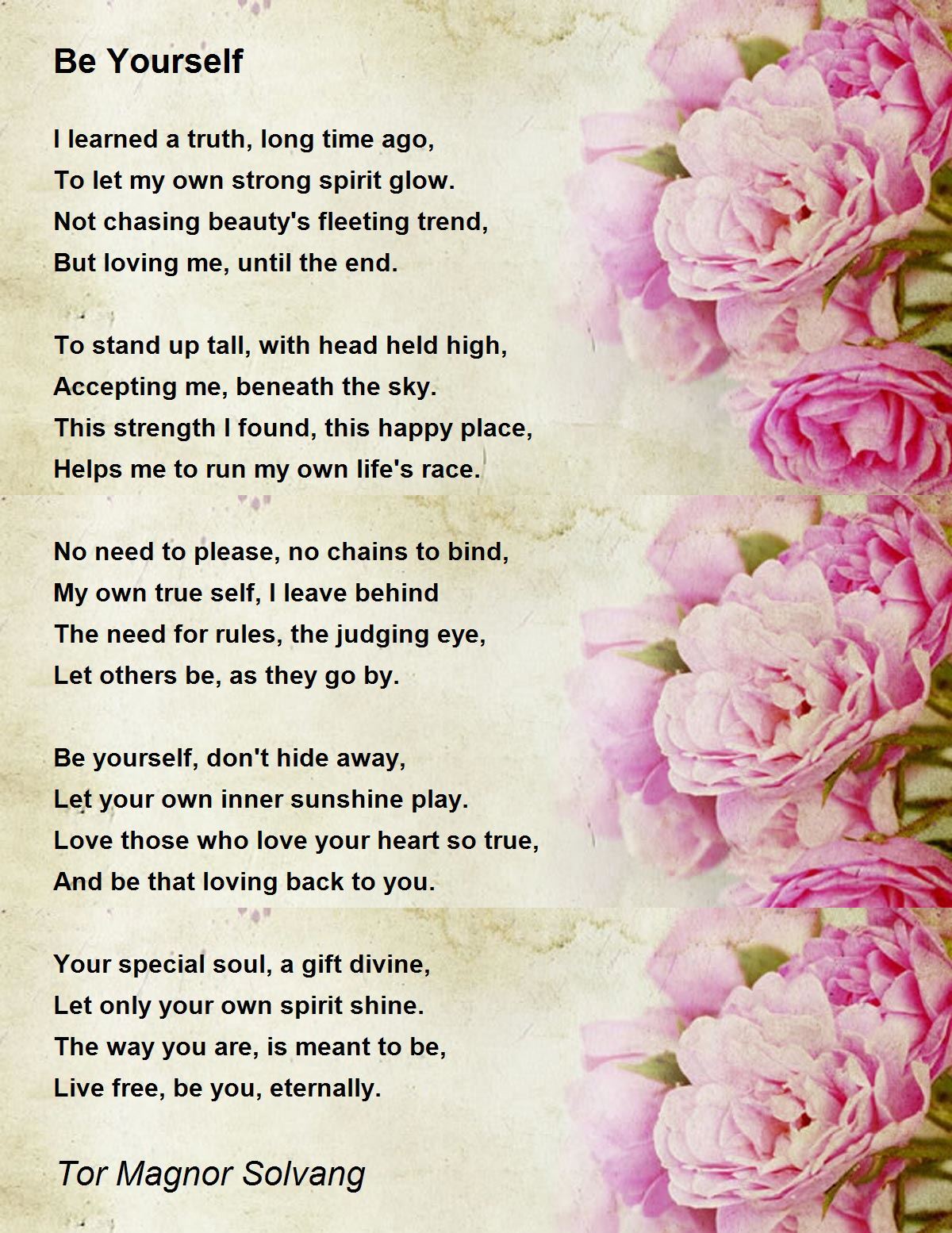 Be Yourself

I learned a truth, long time ago,
To let my own strong spirit glow.
Not chasing beauty's fleeting trend,
But loving me, until the end.

To stand up tall, with head held high,
Accepting me, beneath the sky.
This strength I found, this happy place,
Helps me to run my own life's race.

No need to please, no chains to bind,
My own true self, I leave behind
The need for rules, the judging eye,
Let others be, as they go by.

Be yourself, don't hide away,
Let your own inner sunshine play.
Love those who love your heart so true,
And be that loving back to you.

Your special soul, a gift divine,
Let only your own spirit shine.
The way you are, is meant to be,
Live free, be you, eternally.

Tor Magnor Solvang